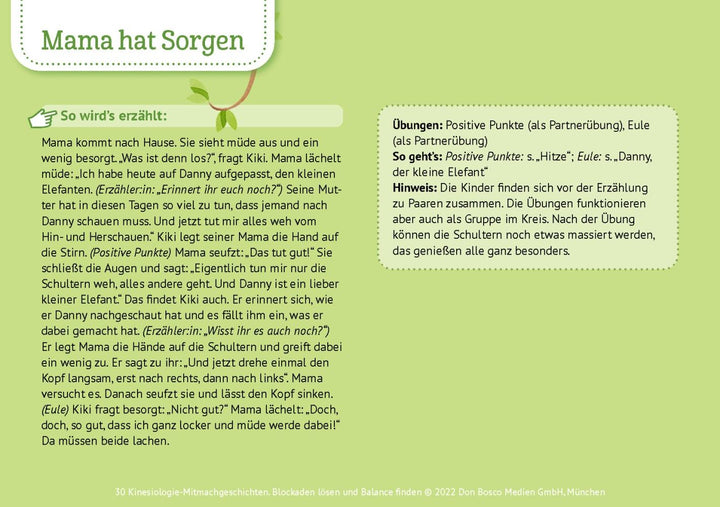 Mama hat Sorgen

So wird's erzählt:

Mama kommt nach Hause. Sie sieht müde aus und ein wenig besorgt. „Was ist denn los?", fragt Kiki. Mama lächelt müde: „Ich habe heute auf Danny aufgepasst, den kleinen Elefanten. (Erzähler:in: „Erinnert ihr euch noch?") Seine Mutter hat in diesen Tagen so viel zu tun, dass jemand nach Danny schauen muss. Und jetzt tut mir alles weh vom Hin- und Herschauen." Kiki legt seiner Mama die Hand auf die Stirn. (Positive Punkte) Mama seufzt: „Das tut gut!" Sie schließt die Augen und sagt: „Eigentlich tun mir nur die Schultern weh, alles andere geht. Und Danny ist ein lieber kleiner Elefant." Das findet Kiki auch. Er erinnert sich, wie er Danny nachgeschaut hat und es fällt ihm ein, was er dabei gemacht hat. (Erzähler:in: „Wisst ihr es auch noch?") Er legt Mama die Hände auf die Schultern und greift dabei ein wenig zu. Er sagt zu ihr: „Und jetzt drehe einmal den Kopf langsam, erst nach rechts, dann nach links". Mama versucht es. Danach seufzt sie und lässt den Kopf sinken. (Eule) Kiki fragt besorgt: „Nicht gut?" Mama lächelt: „Doch, doch, so gut, dass ich ganz locker und müde werde dabei!" Da müssen beide lachen.

Übungen: Positive Punkte (als Partnerübung), Eule (als Partnerübung)
So geht's: Positive Punkte: s. „Hitze"; Eule: s. „Danny, der kleine Elefant"
Hinweis: Die Kinder finden sich vor der Erzählung zu Paaren zusammen. Die Übungen funktionieren aber auch als Gruppe im Kreis. Nach der Übung können die Schultern noch etwas massiert werden, das genießen alle ganz besonders.

30 Kinesiologie-Mitmachgeschichten. Blockaden lösen und Balance finden © 2022 Don Bosco Medien GmbH, München